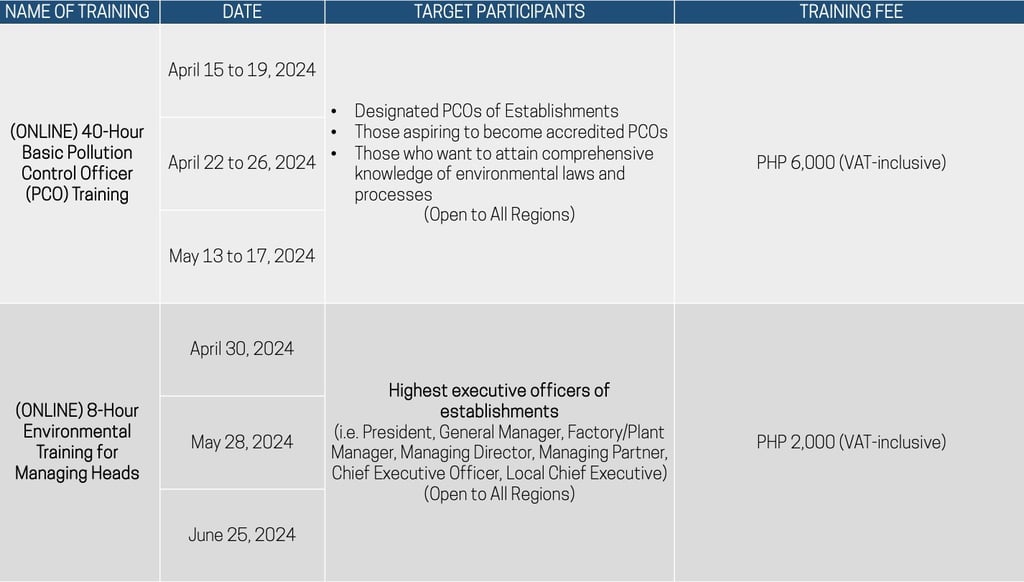 | NAME OF TRAINING | DATE | TARGET PARTICIPANTS | TRAINING FEE |
|---|---|---|---|
| (ONLINE) 40-Hour Basic Pollution Control Officer (PCO) Training | April 15 to 19, 2024 | • Designated PCOs of Establishments • Those aspiring to become accredited PCOs • Those who want to attain comprehensive knowledge of environmental laws and processes (Open to All Regions) | PHP 6,000 (VAT-inclusive) |
| | April 22 to 26, 2024 | | |
| | May 13 to 17, 2024 | | |
| (ONLINE) 8-Hour Environmental Training for Managing Heads | April 30, 2024 | Highest executive officers of establishments (i.e. President, General Manager, Factory/Plant Manager, Managing Director, Managing Partner, Chief Executive Officer, Local Chief Executive) (Open to All Regions) | PHP 2,000 (VAT-inclusive) |
| | May 28, 2024 | | |
| | June 25, 2024 | | |